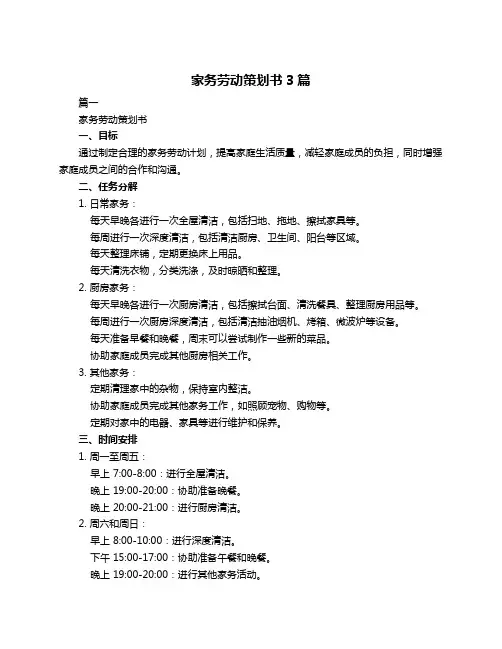 家务劳动策划书 3 篇

篇一

家务劳动策划书

一、目标

通过制定合理的家务劳动计划，提高家庭生活质量，减轻家庭成员的负担，同时增强家庭成员之间的合作和沟通。

二、任务分解

1. 日常家务：

每天早晚各进行一次全屋清洁，包括扫地、拖地、擦拭家具等。

每周进行一次深度清洁，包括清洁厨房、卫生间、阳台等区域。

每天整理床铺，定期更换床上用品。

每天清洗衣物，分类洗涤，及时晾晒和整理。

2. 厨房家务：

每天早晚各进行一次厨房清洁，包括擦拭台面、清洗餐具、整理厨房用品等。

每周进行一次厨房深度清洁，包括清洁抽油烟机、烤箱、微波炉等设备。

每天准备早餐和晚餐，周末可以尝试制作一些新的菜品。

协助家庭成员完成其他厨房相关工作。

3. 其他家务：

定期清理家中的杂物，保持室内整洁。

协助家庭成员完成其他家务工作，如照顾宠物、购物等。

定期对家中的电器、家具等进行维护和保养。

三、时间安排

1. 周一至周五：

早上 7:00-8:00：进行全屋清洁。

晚上 19:00-20:00：协助准备晚餐。

晚上 20:00-21:00：进行厨房清洁。

2. 周六和周日：

早上 8:00-10:00：进行深度清洁。

下午 15:00-17:00：协助准备午餐和晚餐。

晚上 19:00-20:00：进行其他家务活动。